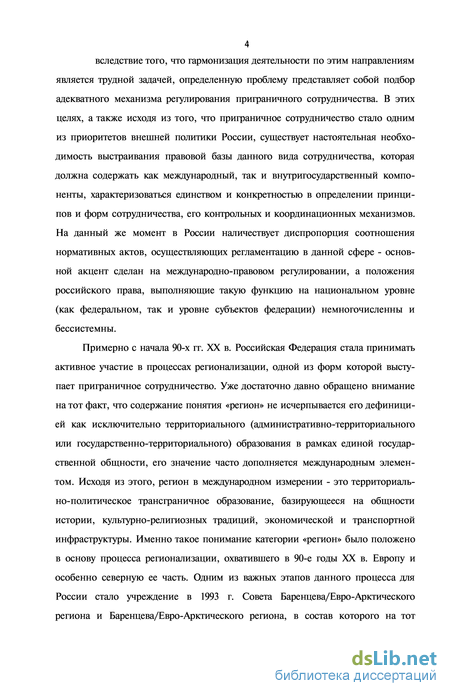 4

вследствие того, что гармонизация деятельности по этим направлениям является трудной задачей, определенную проблему представляет собой подбор адекватного механизма регулирования приграничного сотрудничества. В этих целях, а также исходя из того, что приграничное сотрудничество стало одним из приоритетов внешней политики России, существует настоятельная необходимость выстраивания правовой базы данного вида сотрудничества, которая должна содержать как международный, так и внутригосударственный компоненты, характеризоваться единством и конкретностью в определении принципов и форм сотрудничества, его контрольных и координационных механизмов. На данный же момент в России наличествует диспропорция соотношения нормативных актов, осуществляющих регламентацию в данной сфере - основной акцент сделан на международно-правовом регулировании, а положения российского права, выполняющие такую функцию на национальном уровне (как федеральном, так и уровне субъектов федерации) немногочисленны и бессистемны.

Примерно с начала 90-х гг. XX в. Российская Федерация стала принимать активное участие в процессах регионализации, одной из форм которой выступает приграничное сотрудничество. Уже достаточно давно обращено внимание на тот факт, что содержание понятия «регион» не исчерпывается его дефиницией как исключительно территориального (административно-территориального или государственно-территориального) образования в рамках единой государственной общности, его значение часто дополняется международным элементом. Исходя из этого, регион в международном измерении - это территориально-политическое трансграничное образование, базирующееся на общности истории, культурно-религиозных традиций, экономической и транспортной инфраструктуры. Именно такое понимание категории «регион» было положено в основу процесса регионализации, охватившего в 90-е годы XX в. Европу и особенно северную ее часть. Одним из важных этапов данного процесса для России стало учреждение в 1993 г. Совета Баренцева/Евро-Арктического региона и Баренцева/Евро-Арктического региона, в состав которого на тот

dsLib.net
библиотека диссертаций